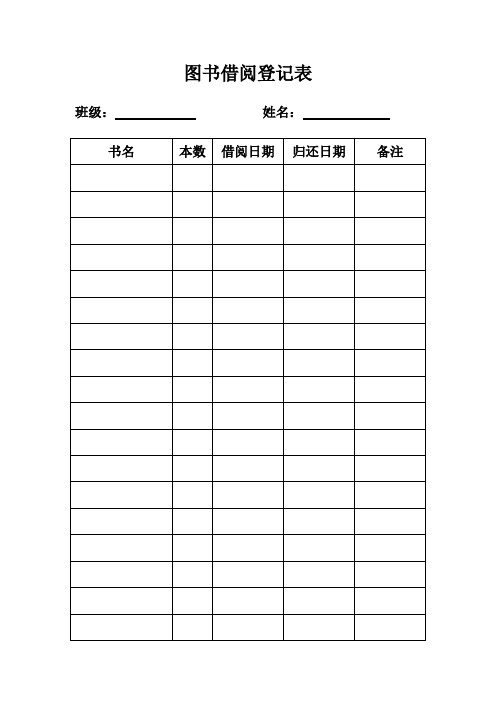 图书借阅登记表

班级：____________ 姓名：____________

| 书名 | 本数 | 借阅日期 | 归还日期 | 备注 |
|---|---|---|---|---|
| | | | | |
| | | | | |
| | | | | |
| | | | | |
| | | | | |
| | | | | |
| | | | | |
| | | | | |
| | | | | |
| | | | | |
| | | | | |
| | | | | |
| | | | | |
| | | | | |
| | | | | |
| | | | | |
| | | | | |
| | | | | |